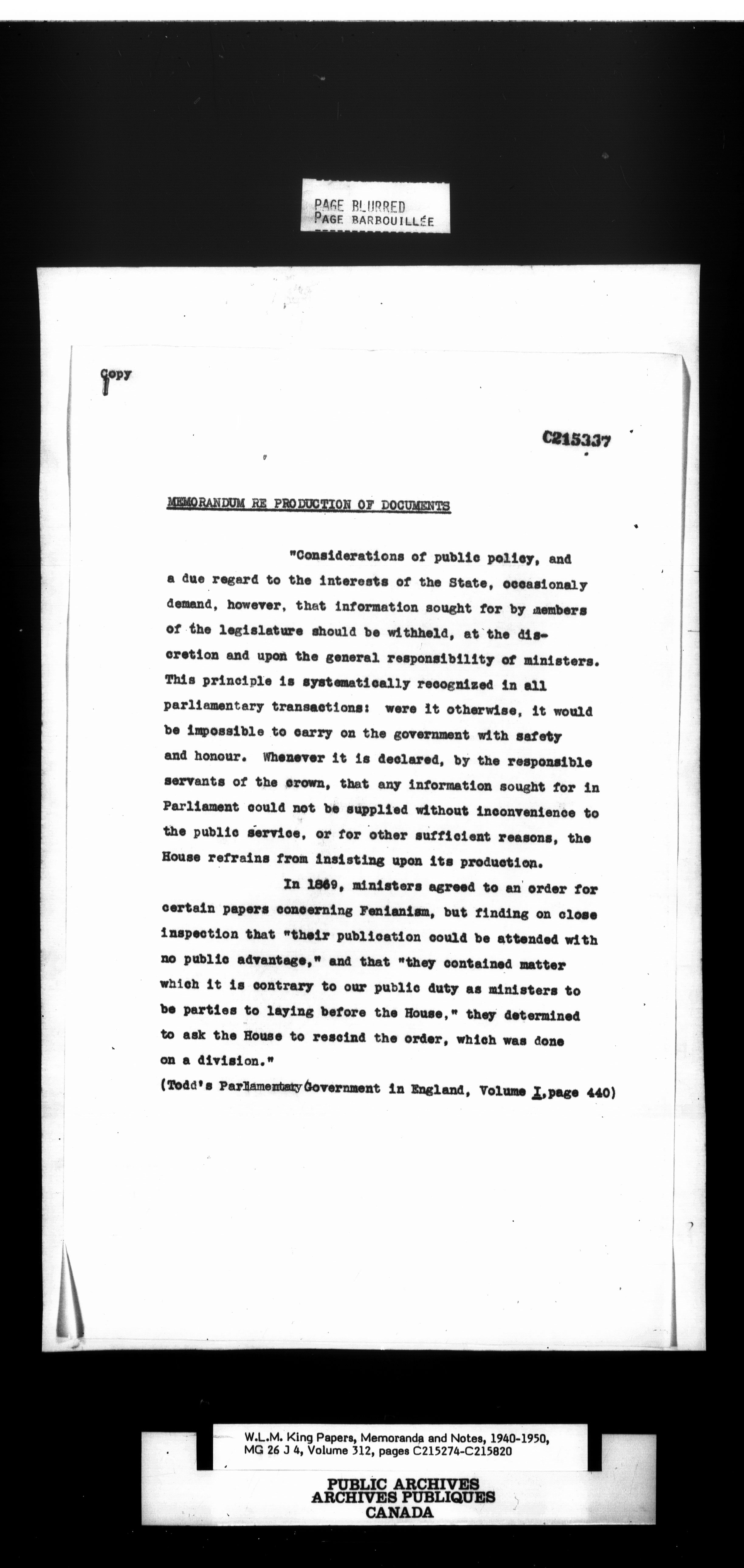 PAGE BLURRED
PAGE BARBOUILLÉE

Copy

C215337

MEMORANDUM RE PRODUCTION OF DOCUMENTS

"Considerations of public policy, and a due regard to the interests of the State, occasionaly demand, however, that information sought for by members of the legislature should be withheld, at the discretion and upon the general responsibility of ministers. This principle is systematically recognized in all parliamentary transactions: were it otherwise, it would be impossible to carry on the government with safety and honour. Whenever it is declared, by the responsible servants of the crown, that any information sought for in Parliament could not be supplied without inconvenience to the public service, or for other sufficient reasons, the House refrains from insisting upon its production.

In 1869, ministers agreed to an order for certain papers concerning Fenianism, but finding on close inspection that "their publication could be attended with no public advantage," and that "they contained matter which it is contrary to our public duty as ministers to be parties to laying before the House," they determined to ask the House to rescind the order, which was done on a division."

(Todd's Parliamentary Government in England, Volume I, page 440)

W.L.M. King Papers, Memoranda and Notes, 1940-1950, MG 26 J 4, Volume 312, pages C215274-C215820

PUBLIC ARCHIVES
ARCHIVES PUBLIQUES
CANADA